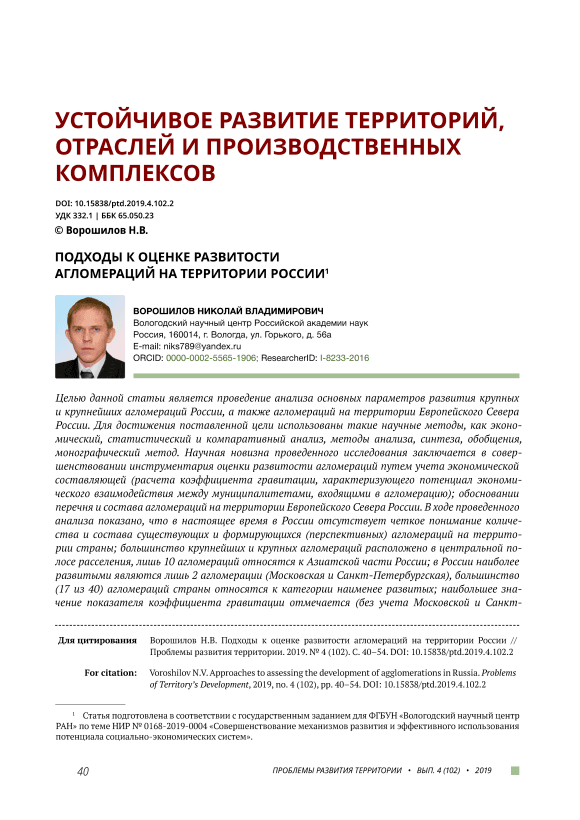 УСТОЙЧИВОЕ РАЗВИТИЕ ТЕРРИТОРИЙ, ОТРАСЛЕЙ И ПРОИЗВОДСТВЕННЫХ КОМПЛЕКСОВ

DOI: 10.15838/ptd.2019.4.102.2
УДК 332.1 | ББК 65.050.23
© Ворошилов Н.В.

ПОДХОДЫ К ОЦЕНКЕ РАЗВИТОСТИ АГЛОМЕРАЦИЙ НА ТЕРРИТОРИИ РОССИИ$^1$

ВОРОШИЛОВ НИКОЛАЙ ВЛАДИМИРОВИЧ
Вологодский научный центр Российской академии наук
Россия, 160014, г. Вологда, ул. Горького, д. 56а
E-mail: niks789@yandex.ru
ORCID: 0000-0002-5565-1906; ResearcherID: I-8233-2016

Целью данной статьи является проведение анализа основных параметров развития крупных и крупнейших агломераций России, а также агломераций на территории Европейского Севера России. Для достижения поставленной цели использованы такие научные методы, как экономический, статистический и компаративный анализ, методы анализа, синтеза, обобщения, монографический метод. Научная новизна проведенного исследования заключается в совершенствовании инструментария оценки развитости агломераций путем учета экономической составляющей (расчета коэффициента гравитации, характеризующего потенциал экономического взаимодействия между муниципалитетами, входящими в агломерацию); обосновании перечня и состава агломераций на территории Европейского Севера России. В ходе проведенного анализа показано, что в настоящее время в России отсутствует четкое понимание количества и состава существующих и формирующихся (перспективных) агломераций на территории страны; большинство крупнейших и крупных агломераций расположено в центральной полосе расселения, лишь 10 агломераций относятся к Азиатской части России; в России наиболее развитыми являются лишь 2 агломерации (Московская и Санкт-Петербургская), большинство (17 из 40) агломераций страны относятся к категории наименее развитых; наибольшее значение показателя коэффициента гравитации отмечается (без учета Московской и Санкт-

Для цитирования Ворошилов Н.В. Подходы к оценке развитости агломераций на территории России // Проблемы развития территории. 2019. № 4 (102). С. 40–54. DOI: 10.15838/ptd.2019.4.102.2

For citation: Voroshilov N.V. Approaches to assessing the development of agglomerations in Russia. Problems of Territory's Development, 2019, no. 4 (102), pp. 40–54. DOI: 10.15838/ptd.2019.4.102.2

$^1$ Статья подготовлена в соответствии с государственным заданием для ФГБУН «Вологодский научный центр РАН» по теме НИР № 0168-2019-0004 «Совершенствование механизмов развития и эффективного использования потенциала социально-экономических систем».

40 ПРОБЛЕМЫ РАЗВИТИЯ ТЕРРИТОРИИ • ВЫП. 4 (102) • 2019